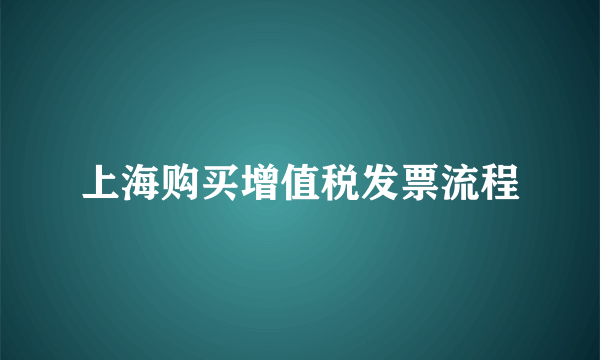 上海购买增值税发票流程